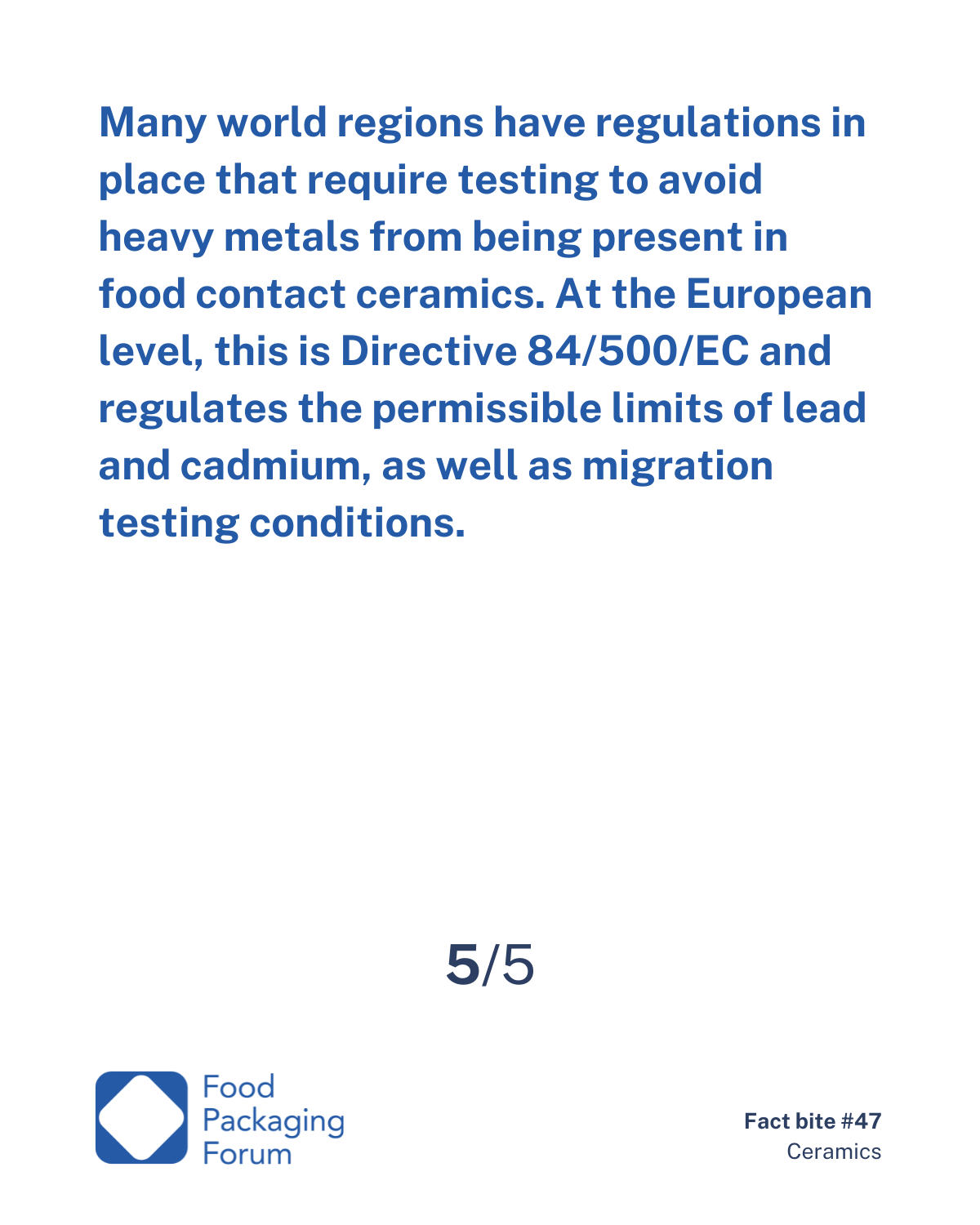 Many world regions have regulations in place that require testing to avoid heavy metals from being present in food contact ceramics. At the European level, this is Directive 84/500/EC and regulates the permissible limits of lead and cadmium, as well as migration testing conditions.

5/5

Food Packaging Forum

Fact bite #47
Ceramics